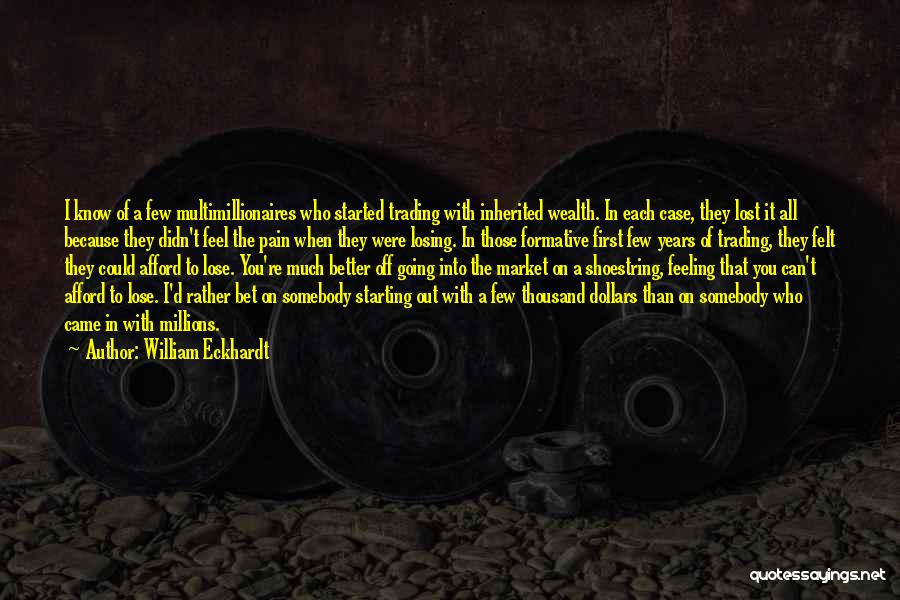 I know of a few multimillionaires who started trading with inherited wealth. In each case, they lost it all because they didn't feel the pain when they were losing. In those formative first few years of trading, they felt they could afford to lose. You're much better off going into the market on a shoestring, feeling that you can't afford to lose. I'd rather bet on somebody starting out with a few thousand dollars than on somebody who came in with millions.
Author: William Eckhardt

quotessayings.net